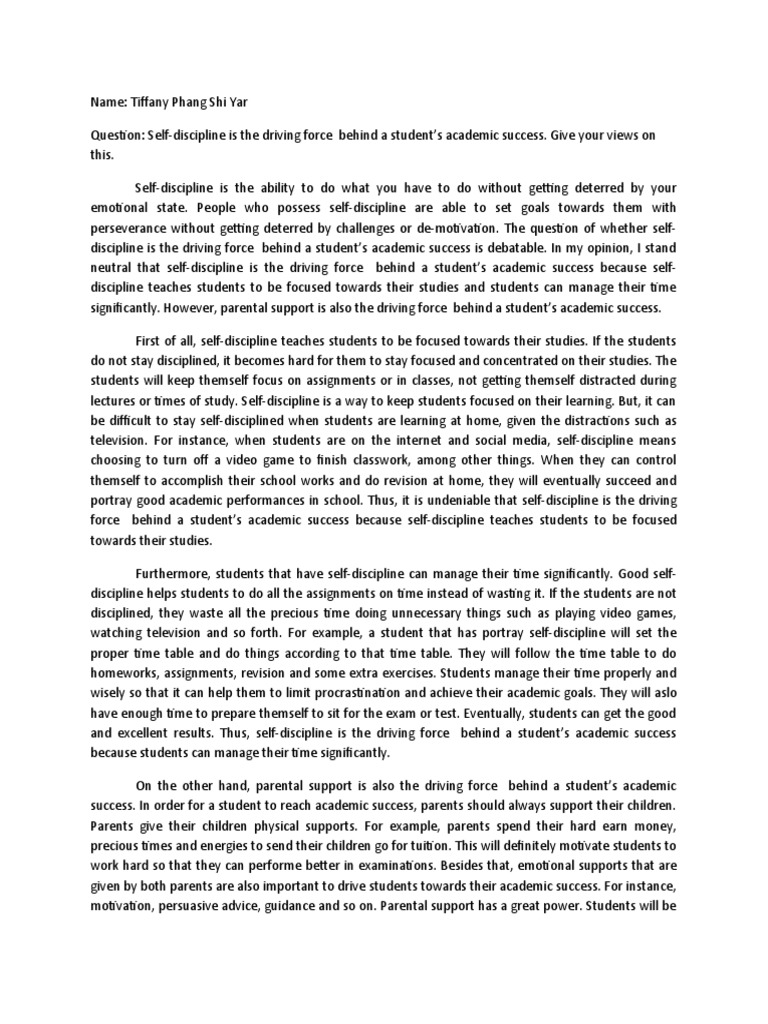 Name: Tiffany Phang Shi Yar

Question: Self-discipline is the driving force behind a student's academic success. Give your views on this.

Self-discipline is the ability to do what you have to do without getting deterred by your emotional state. People who possess self-discipline are able to set goals towards them with perseverance without getting deterred by challenges or de-motivation. The question of whether self-discipline is the driving force behind a student's academic success is debatable. In my opinion, I stand neutral that self-discipline is the driving force behind a student's academic success because self-discipline teaches students to be focused towards their studies and students can manage their time significantly. However, parental support is also the driving force behind a student's academic success.

First of all, self-discipline teaches students to be focused towards their studies. If the students do not stay disciplined, it becomes hard for them to stay focused and concentrated on their studies. The students will keep themself focus on assignments or in classes, not getting themself distracted during lectures or times of study. Self-discipline is a way to keep students focused on their learning. But, it can be difficult to stay self-disciplined when students are learning at home, given the distractions such as television. For instance, when students are on the internet and social media, self-discipline means choosing to turn off a video game to finish classwork, among other things. When they can control themself to accomplish their school works and do revision at home, they will eventually succeed and portray good academic performances in school. Thus, it is undeniable that self-discipline is the driving force behind a student's academic success because self-discipline teaches students to be focused towards their studies.

Furthermore, students that have self-discipline can manage their time significantly. Good self-discipline helps students to do all the assignments on time instead of wasting it. If the students are not disciplined, they waste all the precious time doing unnecessary things such as playing video games, watching television and so forth. For example, a student that has portray self-discipline will set the proper time table and do things according to that time table. They will follow the time table to do homeworks, assignments, revision and some extra exercises. Students manage their time properly and wisely so that it can help them to limit procrastination and achieve their academic goals. They will aslo have enough time to prepare themself to sit for the exam or test. Eventually, students can get the good and excellent results. Thus, self-discipline is the driving force behind a student's academic success because students can manage their time significantly.

On the other hand, parental support is also the driving force behind a student's academic success. In order for a student to reach academic success, parents should always support their children. Parents give their children physical supports. For example, parents spend their hard earn money, precious times and energies to send their children go for tuition. This will definitely motivate students to work hard so that they can performe better in examinations. Besides that, emotional supports that are given by both parents are also important to drive students towards their academic success. For instance, motivation, persuasive advice, guidance and so on. Parental support has a great power. Students will be